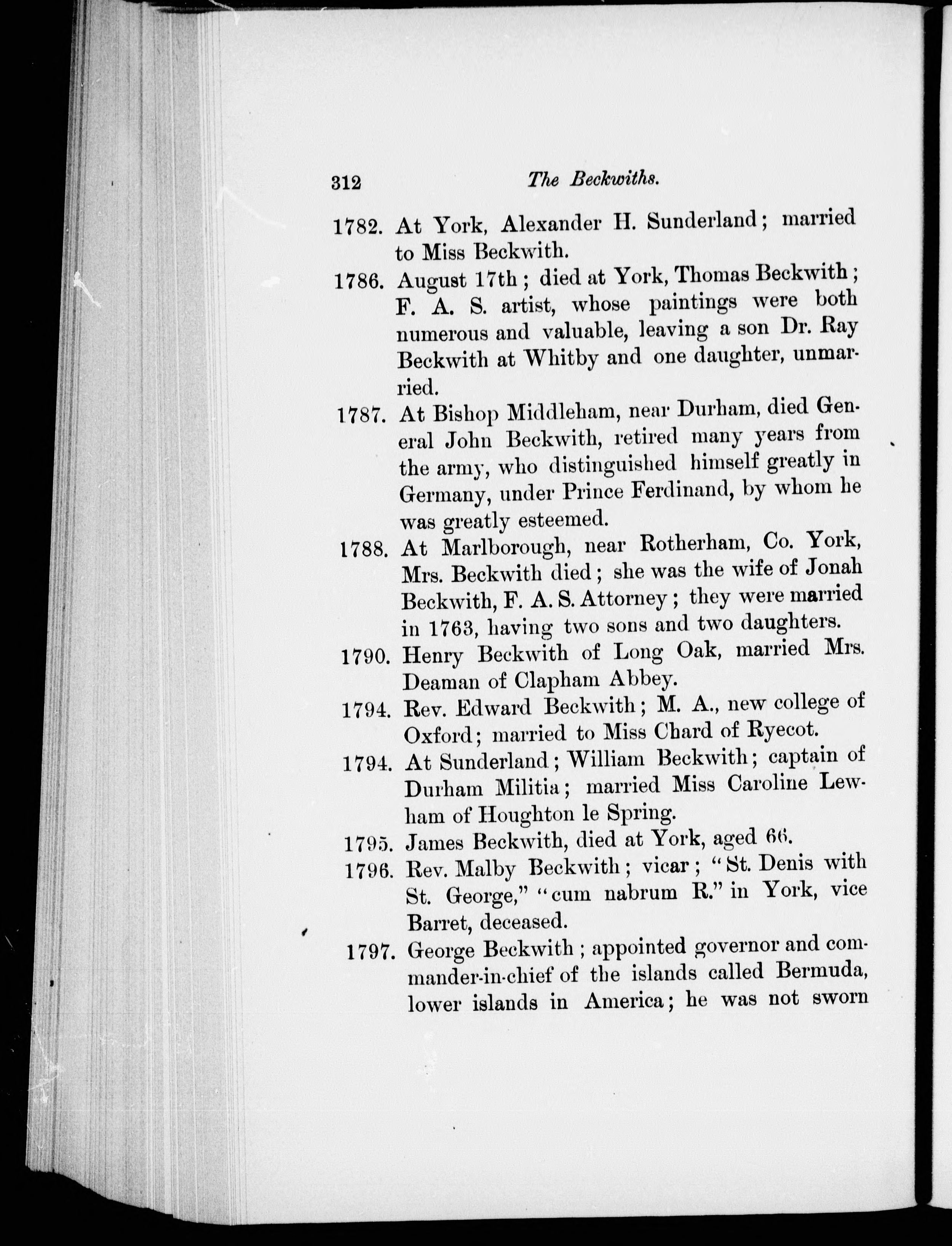 312 The Beckwiths.

1782. At York, Alexander H. Sunderland; married to Miss Beckwith.

1786. August 17th; died at York, Thomas Beckwith; F. A. S. artist, whose paintings were both numerous and valuable, leaving a son Dr. Ray Beckwith at Whitby and one daughter, unmarried.

1787. At Bishop Middleham, near Durham, died General John Beckwith, retired many years from the army, who distinguished himself greatly in Germany, under Prince Ferdinand, by whom he was greatly esteemed.

1788. At Marlborough, near Rotherham, Co. York, Mrs. Beckwith died; she was the wife of Jonah Beckwith, F. A. S. Attorney; they were married in 1763, having two sons and two daughters.

1790. Henry Beckwith of Long Oak, married Mrs. Deaman of Clapham Abbey.

1794. Rev. Edward Beckwith; M. A., new college of Oxford; married to Miss Chard of Ryecot.

1794. At Sunderland; William Beckwith; captain of Durham Militia; married Miss Caroline Lewham of Houghton le Spring.

1795. James Beckwith, died at York, aged 66.

1796. Rev. Malby Beckwith; vicar; "St. Denis with St. George," "cum nabrum R." in York, vice Barret, deceased.

1797. George Beckwith; appointed governor and commander-in-chief of the islands called Bermuda, lower islands in America; he was not sworn